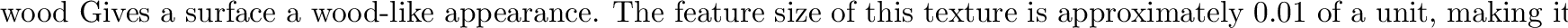 wood Gives a surface a wood-like appearance. The feature size of this texture is approximately 0.01 of a unit, making it